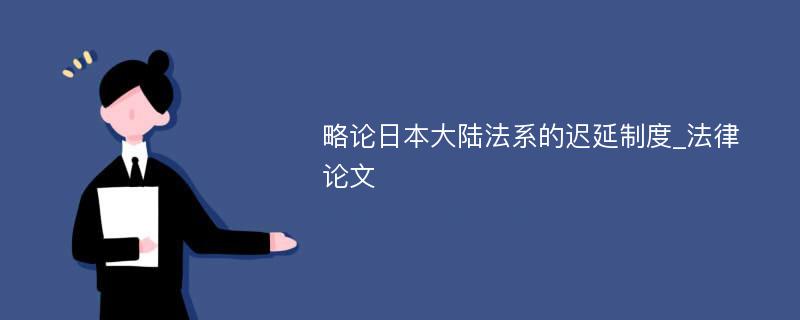 略论日本大陆法系的迟延制度_法律论文